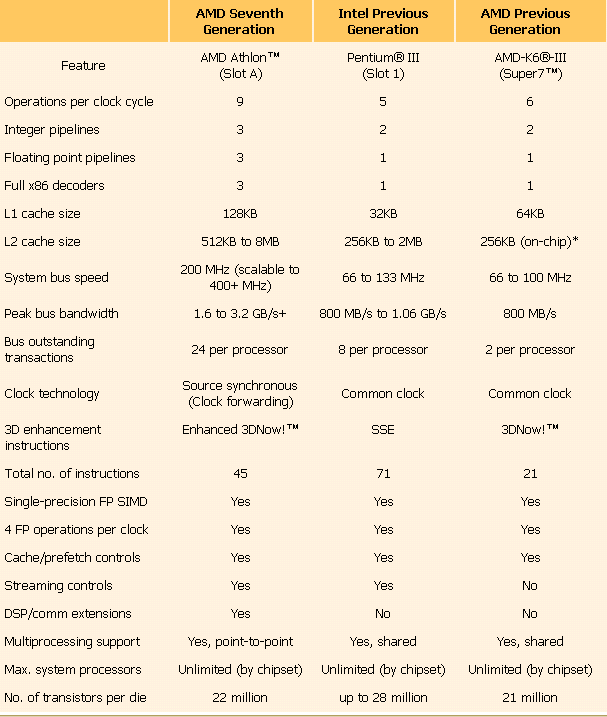 |  | AMD Seventh Generation | Intel Previous Generation | AMD Previous Generation |
|---|---|---|---|
| Feature | AMD Athlon™ (Slot A) | Pentium® III (Slot 1) | AMD-K6®-III (Super7™) |
| Operations per clock cycle | 9 | 5 | 6 |
| Integer pipelines | 3 | 2 | 2 |
| Floating point pipelines | 3 | 1 | 1 |
| Full x86 decoders | 3 | 1 | 1 |
| L1 cache size | 128KB | 32KB | 64KB |
| L2 cache size | 512KB to 8MB | 256KB to 2MB | 256KB (on-chip)* |
| System bus speed | 200 MHz (scalable to 400+ MHz) | 66 to 133 MHz | 66 to 100 MHz |
| Peak bus bandwidth | 1.6 to 3.2 GB/s+ | 800 MB/s to 1.06 GB/s | 800 MB/s |
| Bus outstanding transactions | 24 per processor | 8 per processor | 2 per processor |
| Clock technology | Source synchronous (Clock forwarding) | Common clock | Common clock |
| 3D enhancement instructions | Enhanced 3DNow!™ | SSE | 3DNow!™ |
| Total no. of instructions | 45 | 71 | 21 |
| Single-precision FP SIMD | Yes | Yes | Yes |
| 4 FP operations per clock | Yes | Yes | Yes |
| Cache/prefetch controls | Yes | Yes | Yes |
| Streaming controls | Yes | Yes | No |
| DSP/comm extensions | Yes | No | No |
| Multiprocessing support | Yes, point-to-point | Yes, shared | Yes, shared |
| Max. system processors | Unlimited (by chipset) | Unlimited (by chipset) | Unlimited (by chipset) |
| No. of transistors per die | 22 million | up to 28 million | 21 million |